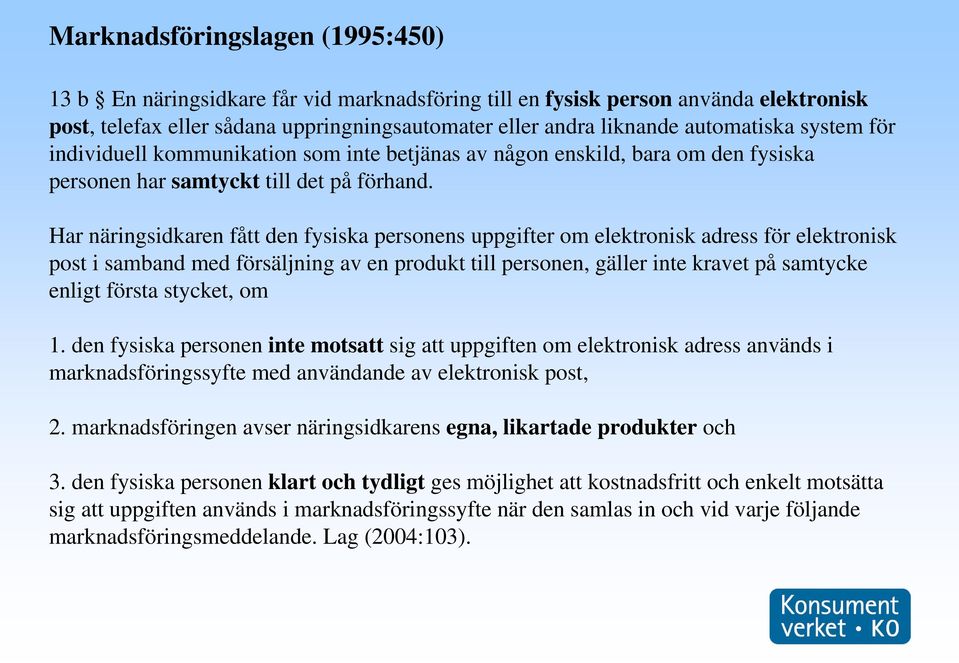 Marknadsföringslagen (1995:450)

13 b § En näringsidkare får vid marknadsföring till en fysisk person använda elektronisk post, telefax eller sådana uppringningsautomater eller andra liknande automatiska system för individuell kommunikation som inte betjänas av någon enskild, bara om den fysiska personen har samtyckt till det på förhand.

Har näringsidkaren fått den fysiska personens uppgifter om elektronisk adress för elektronisk post i samband med försäljning av en produkt till personen, gäller inte kravet på samtycke enligt första stycket, om

1. den fysiska personen inte motsatt sig att uppgiften om elektronisk adress används i marknadsföringssyfte med användande av elektronisk post,

2. marknadsföringen avser näringsidkarens egna, likartade produkter och

3. den fysiska personen klart och tydligt ges möjlighet att kostnadsfritt och enkelt motsätta sig att uppgiften används i marknadsföringssyfte när den samlas in och vid varje följande marknadsföringsmeddelande. Lag (2004:103).

Konsument verket • KO